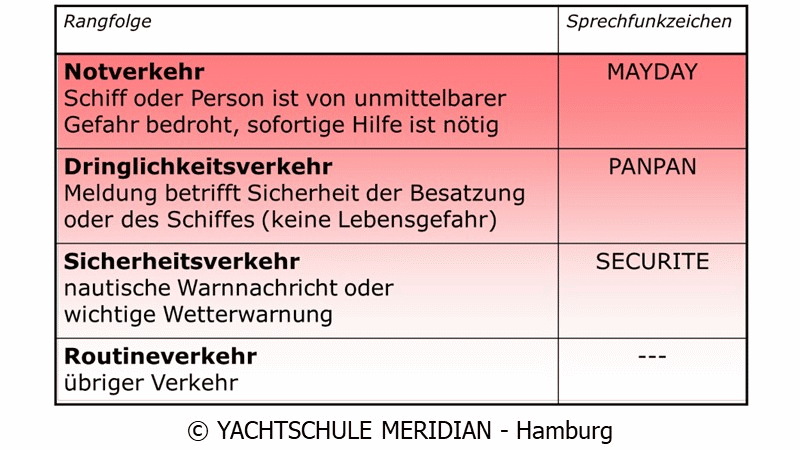 | Rangfolge | Sprechfunkzeichen |
|---|---|
| Notverkehr Schiff oder Person ist von unmittelbarer Gefahr bedroht, sofortige Hilfe ist nötig | MAYDAY |
| Dringlichkeitsverkehr Meldung betrifft Sicherheit der Besatzung oder des Schiffes (keine Lebensgefahr) | PANPAN |
| Sicherheitsverkehr nautische Warnnachricht oder wichtige Wetterwarnung | SECURITE |
| Routineverkehr übriger Verkehr | --- |

© YACHTSCHULE MERIDIAN - Hamburg